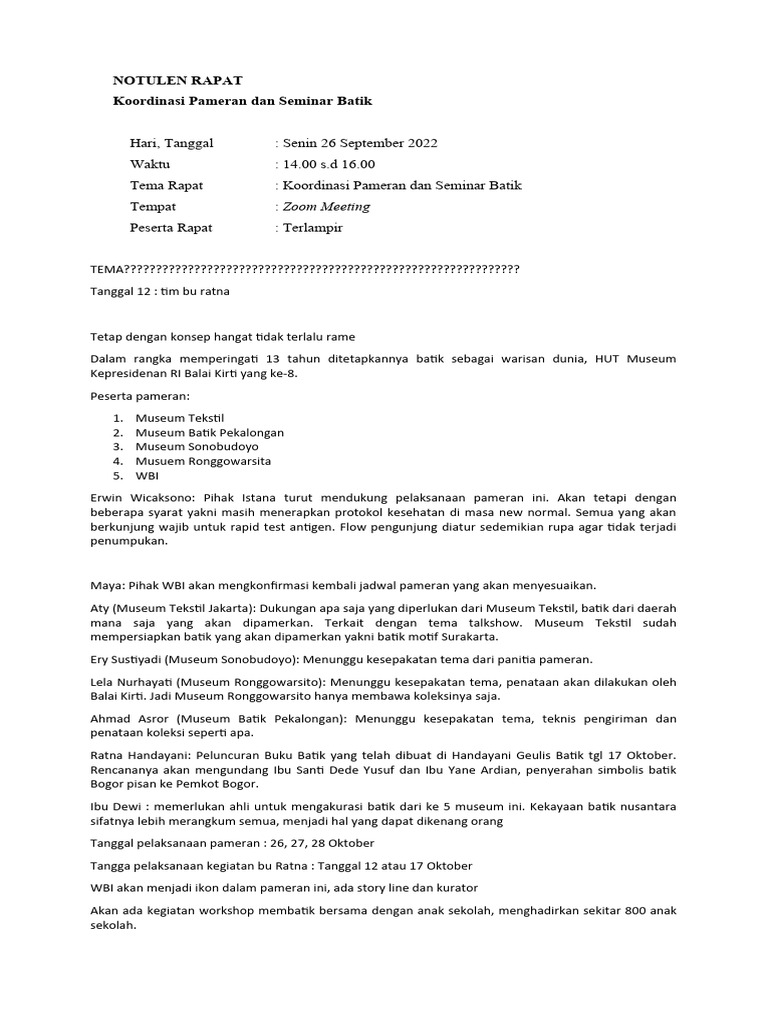 NOTULEN RAPAT
Koordinasi Pameran dan Seminar Batik

Hari, Tanggal : Senin 26 September 2022
Waktu : 14.00 s.d 16.00
Tema Rapat : Koordinasi Pameran dan Seminar Batik
Tempat : Zoom Meeting
Peserta Rapat : Terlampir

TEMA???????????????????????????????????????????????????????????????

Tanggal 12 : tim bu ratna

Tetap dengan konsep hangat tidak terlalu rame

Dalam rangka memperingati 13 tahun ditetapkannya batik sebagai warisan dunia, HUT Museum Kepresidenan RI Balai Kirti yang ke-8.

Peserta pameran:

1. Museum Tekstil
2. Museum Batik Pekalongan
3. Museum Sonobudoyo
4. Musuem Ronggowarsita
5. WBI

Erwin Wicaksono: Pihak Istana turut mendukung pelaksanaan pameran ini. Akan tetapi dengan beberapa syarat yakni masih menerapkan protokol kesehatan di masa new normal. Semua yang akan berkunjung wajib untuk rapid test antigen. Flow pengunjung diatur sedemikian rupa agar tidak terjadi penumpukan.

Maya: Pihak WBI akan mengkonfirmasi kembali jadwal pameran yang akan menyesuaikan.

Aty (Museum Tekstil Jakarta): Dukungan apa saja yang diperlukan dari Museum Tekstil, batik dari daerah mana saja yang akan dipamerkan. Terkait dengan tema talkshow. Museum Tekstil sudah mempersiapkan batik yang akan dipamerkan yakni batik motif Surakarta.

Ery Sustiyadi (Museum Sonobudoyo): Menunggu kesepakatan tema dari panitia pameran.

Lela Nurhayati (Museum Ronggowarsito): Menunggu kesepakatan tema, penataan akan dilakukan oleh Balai Kirti. Jadi Museum Ronggowarsito hanya membawa koleksinya saja.

Ahmad Asror (Museum Batik Pekalongan): Menunggu kesepakatan tema, teknis pengiriman dan penataan koleksi seperti apa.

Ratna Handayani: Peluncuran Buku Batik yang telah dibuat di Handayani Geulis Batik tgl 17 Oktober. Rencananya akan mengundang Ibu Santi Dede Yusuf dan Ibu Yane Ardian, penyerahan simbolis batik Bogor pisan ke Pemkot Bogor.

Ibu Dewi : memerlukan ahli untuk mengakurasi batik dari ke 5 museum ini. Kekayaan batik nusantara sifatnya lebih merangkum semua, menjadi hal yang dapat dikenang orang

Tanggal pelaksanaan pameran : 26, 27, 28 Oktober

Tangga pelaksanaan kegiatan bu Ratna : Tanggal 12 atau 17 Oktober

WBI akan menjadi ikon dalam pameran ini, ada story line dan kurator

Akan ada kegiatan workshop membatik bersama dengan anak sekolah, menghadirkan sekitar 800 anak sekolah.